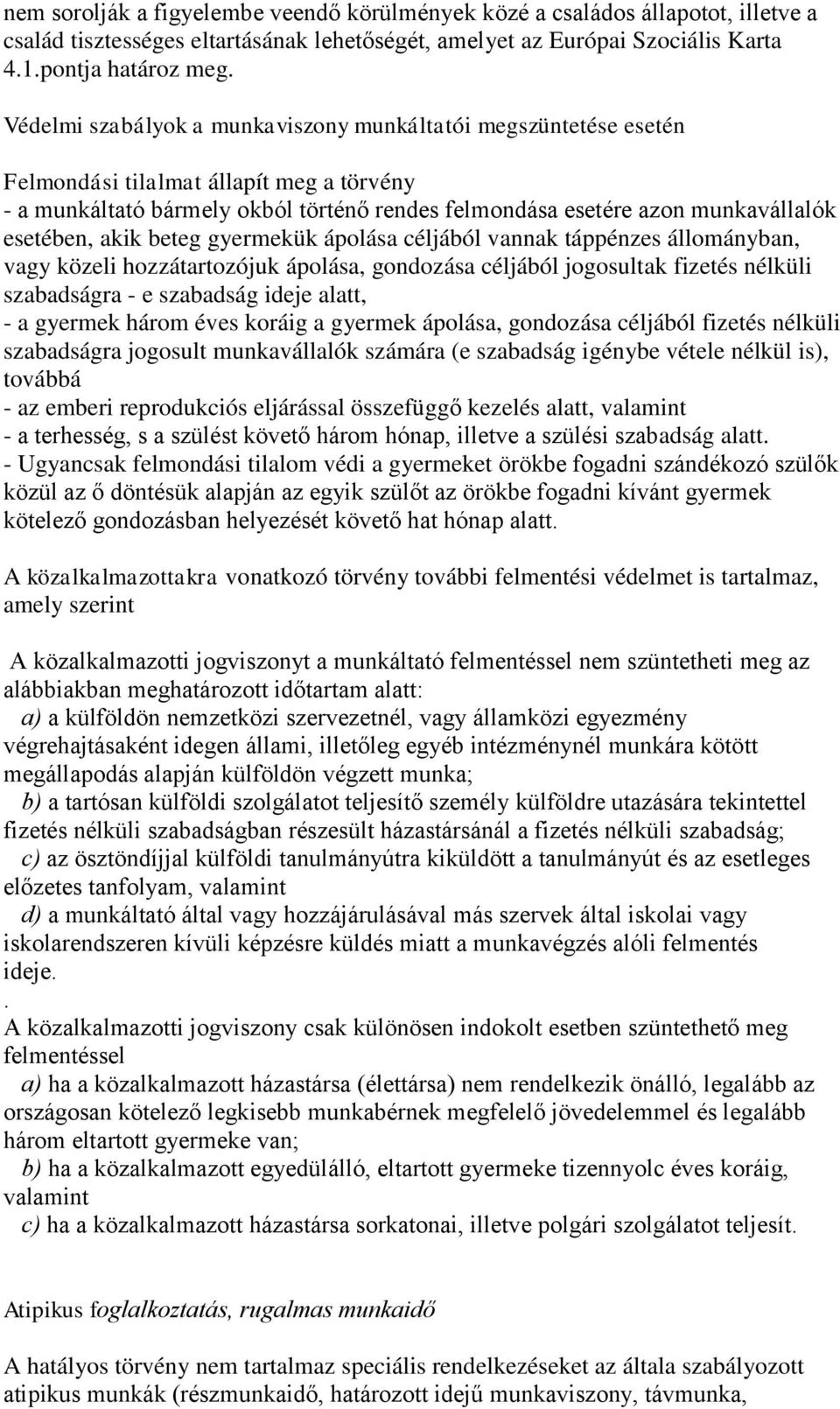 nem sorolják a figyelembe veendő körülmények közé a családos állapotot, illetve a család tisztességes eltartásának lehetőségét, amelyet az Európai Szociális Karta 4.1.pontja határoz meg.

Védelmi szabályok a munkaviszony munkáltatói megszüntetése esetén

Felmondási tilalmat állapít meg a törvény
- a munkáltató bármely okból történő rendes felmondása esetére azon munkavállalók esetében, akik beteg gyermekük ápolása céljából vannak táppénzes állományban, vagy közeli hozzátartozójuk ápolása, gondozása céljából jogosultak fizetés nélküli szabadságra - e szabadság ideje alatt,
- a gyermek három éves koráig a gyermek ápolása, gondozása céljából fizetés nélküli szabadságra jogosult munkavállalók számára (e szabadság igénybe vétele nélkül is), továbbá
- az emberi reprodukciós eljárással összefüggő kezelés alatt, valamint
- a terhesség, s a szülést követő három hónap, illetve a szülési szabadság alatt.
- Ugyancsak felmondási tilalom védi a gyermeket örökbe fogadni szándékozó szülők közül az ő döntésük alapján az egyik szülőt az örökbe fogadni kívánt gyermek kötelező gondozásban helyezését követő hat hónap alatt.

A közalkalmazottakra vonatkozó törvény további felmentési védelmet is tartalmaz, amely szerint

A közalkalmazotti jogviszonyt a munkáltató felmentéssel nem szüntetheti meg az alábbiakban meghatározott időtartam alatt:
a) a külföldön nemzetközi szervezetnél, vagy államközi egyezmény végrehajtásaként idegen állami, illetőleg egyéb intézménynél munkára kötött megállapodás alapján külföldön végzett munka;
b) a tartósan külföldi szolgálatot teljesítő személy külföldre utazására tekintettel fizetés nélküli szabadságban részesült házastársánál a fizetés nélküli szabadság;
c) az ösztöndíjjal külföldi tanulmányútra kiküldött a tanulmányút és az esetleges előzetes tanfolyam, valamint
d) a munkáltató által vagy hozzájárulásával más szervek által iskolai vagy iskolarendszeren kívüli képzésre küldés miatt a munkavégzés alóli felmentés ideje.
.
A közalkalmazotti jogviszony csak különösen indokolt esetben szüntethető meg felmentéssel
a) ha a közalkalmazott házastársa (élettársa) nem rendelkezik önálló, legalább az országosan kötelező legkisebb munkabérnek megfelelő jövedelemmel és legalább három eltartott gyermeke van;
b) ha a közalkalmazott egyedülálló, eltartott gyermeke tizennyolc éves koráig, valamint
c) ha a közalkalmazott házastársa sorkatonai, illetve polgári szolgálatot teljesít.

Atipikus foglalkoztatás, rugalmas munkaidő

A hatályos törvény nem tartalmaz speciális rendelkezéseket az általa szabályozott atipikus munkák (részmunkaidő, határozott idejű munkaviszony, távmunka,